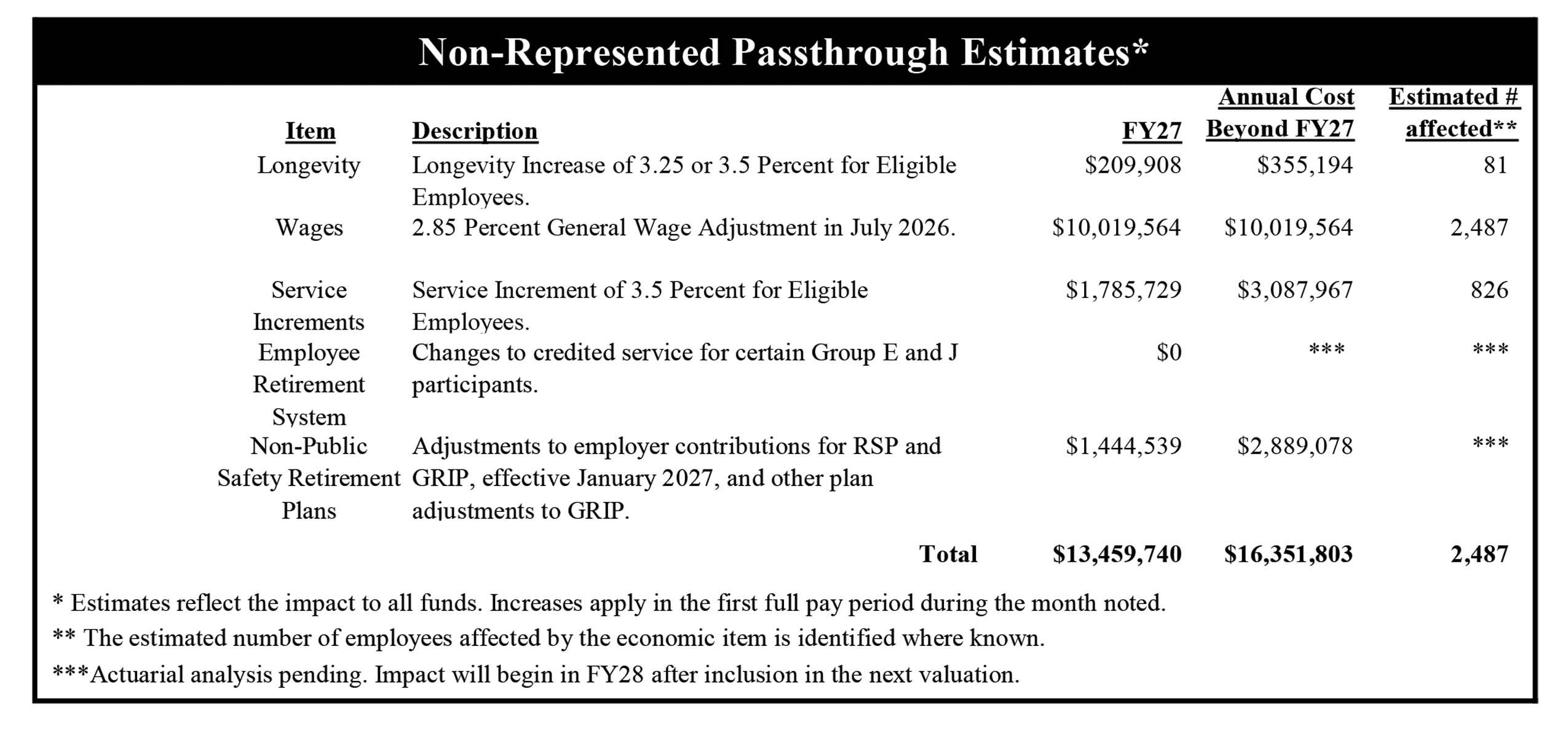 Non-Represented Passthrough Estimates*

| Item | Description | FY27 | Annual Cost Beyond FY27 | Estimated # affected** |
|---|---|---|---|---|
| Longevity | Longevity Increase of 3.25 or 3.5 Percent for Eligible Employees. | \$209,908 | \$355,194 | 81 |
| Wages | 2.85 Percent General Wage Adjustment in July 2026. | \$10,019,564 | \$10,019,564 | 2,487 |
| Service Increments | Service Increment of 3.5 Percent for Eligible Employees. | \$1,785,729 | \$3,087,967 | 826 |
| Employee Retirement System | Changes to credited service for certain Group E and J participants. | \$0 | *** | *** |
| Non-Public Safety Retirement Plans | Adjustments to employer contributions for RSP and GRIP, effective January 2027, and other plan adjustments to GRIP. | \$1,444,539 | \$2,889,078 | *** |
| | Total | \$13,459,740 | \$16,351,803 | 2,487 |

* Estimates reflect the impact to all funds. Increases apply in the first full pay period during the month noted.
** The estimated number of employees affected by the economic item is identified where known.
***Actuarial analysis pending. Impact will begin in FY28 after inclusion in the next valuation.